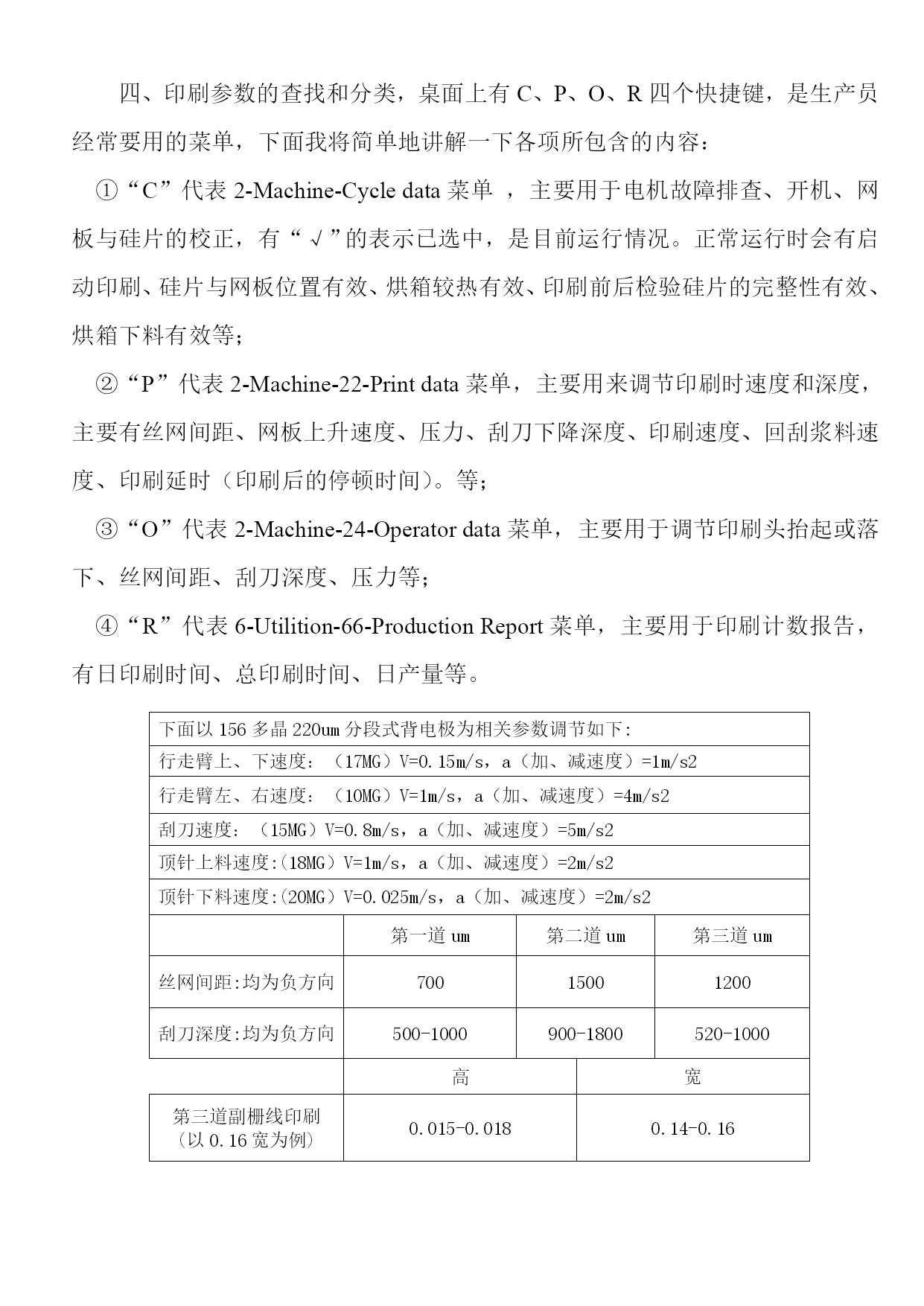 四、印刷参数的查找和分类，桌面上有 C、P、O、R 四个快捷键，是生产员经常要用的菜单，下面我将简单地讲解一下各项所包含的内容：

①“C”代表 2-Machine-Cycle data 菜单 ，主要用于电机故障排查、开机、网板与硅片的校正，有“√”的表示已选中，是目前运行情况。正常运行时会有启动印刷、硅片与网板位置有效、烘箱较热有效、印刷前后检验硅片的完整性有效、烘箱下料有效等；

②“P”代表 2-Machine-22-Print data 菜单，主要用来调节印刷时速度和深度，主要有丝网间距、网板上升速度、压力、刮刀下降深度、印刷速度、回刮浆料速度、印刷延时（印刷后的停顿时间）。等；

③“O”代表 2-Machine-24-Operator data 菜单，主要用于调节印刷头抬起或落下、丝网间距、刮刀深度、压力等；

④“R”代表 6-Utilition-66-Production Report 菜单，主要用于印刷计数报告，有日印刷时间、总印刷时间、日产量等。

下面以 156 多晶 220um 分段式背电极为相关参数调节如下:
行走臂上、下速度：（17MG）V=0.15m/s，a（加、减速度）=1m/s2
行走臂左、右速度：（10MG）V=1m/s，a（加、减速度）=4m/s2
刮刀速度：（15MG）V=0.8m/s，a（加、减速度）=5m/s2
顶针上料速度:(18MG）V=1m/s，a（加、减速度）=2m/s2
顶针下料速度:(20MG）V=0.025m/s，a（加、减速度）=2m/s2

| | 第一道 um | 第二道 um | 第三道 um |
|---|---|---|---|
| 丝网间距:均为负方向 | 700 | 1500 | 1200 |
| 刮刀深度:均为负方向 | 500-1000 | 900-1800 | 520-1000 |

| | 高 | 宽 |
|---|---|---|
| 第三道副栅线印刷（以 0.16 宽为例） | 0.015-0.018 | 0.14-0.16 |